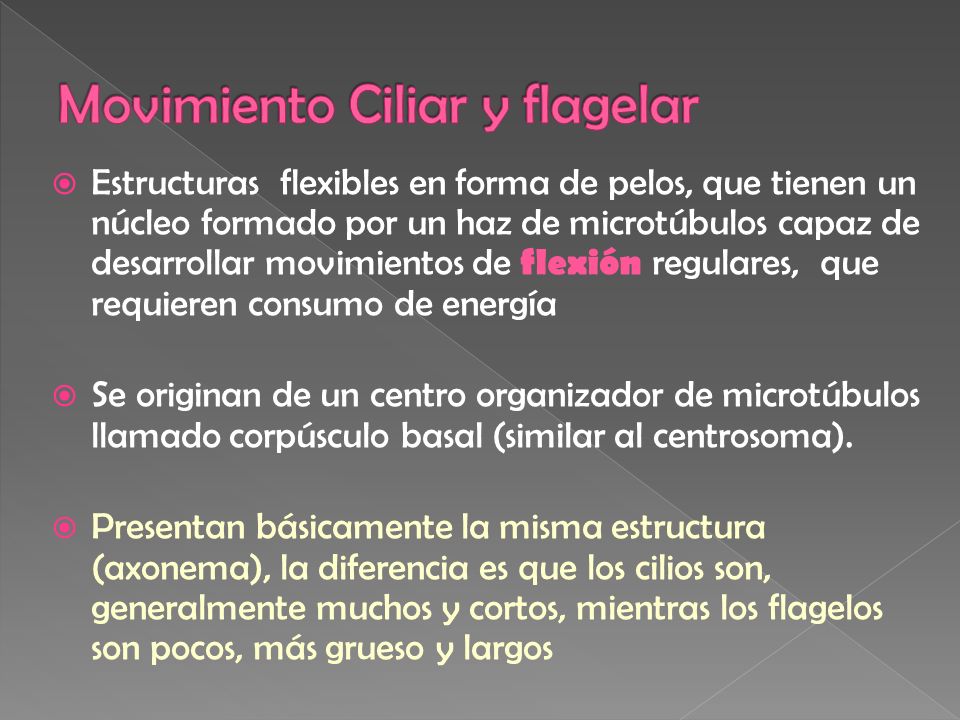 Movimiento Ciliar y flagelar

Estructuras flexibles en forma de pelos, que tienen un núcleo formado por un haz de microtúbulos capaz de desarrollar movimientos de flexión regulares, que requieren consumo de energía

Se originan de un centro organizador de microtúbulos llamado corpúsculo basal (similar al centrosoma).

Presentan básicamente la misma estructura (axonema), la diferencia es que los cilios son, generalmente muchos y cortos, mientras los flagelos son pocos, más grueso y largos